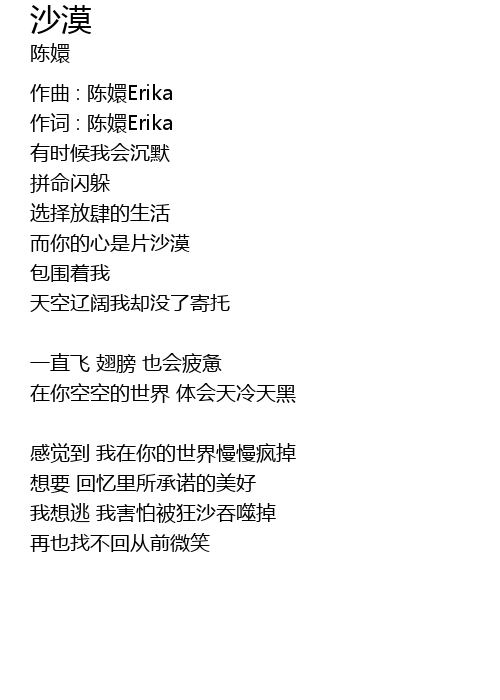 沙漠
陈嬛

作曲 : 陈嬛Erika
作词 : 陈嬛Erika
有时候我会沉默
拼命闪躲
选择放肆的生活
而你的心是片沙漠
包围着我
天空辽阔我却没了寄托

一直飞 翅膀 也会疲惫
在你空空的世界 体会天冷天黑

感觉到 我在你的世界慢慢疯掉
想要 回忆里所承诺的美好
我想逃 我害怕被狂沙吞噬掉
再也找不回从前微笑